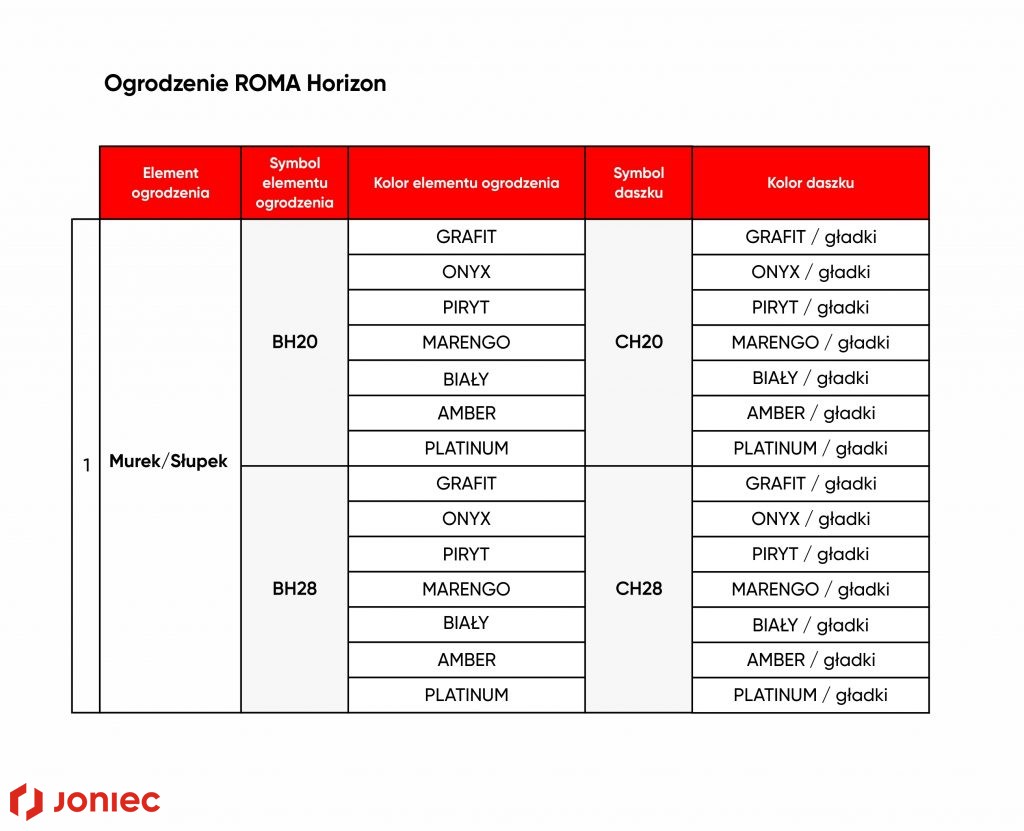 Ogrodzenie ROMA Horizon

| | Element ogrodzenia | Symbol elementu ogrodzenia | Kolor elementu ogrodzenia | Symbol daszku | Kolor daszku |
|---|---|---|---|---|---|
| 1 | Murek/Słupek | BH20 | GRAFIT | CH20 | GRAFIT / gładki |
| | | | ONYX | | ONYX / gładki |
| | | | PIRYT | | PIRYT / gładki |
| | | | MARENGO | | MARENGO / gładki |
| | | | BIAŁY | | BIAŁY / gładki |
| | | | AMBER | | AMBER / gładki |
| | | | PLATINUM | | PLATINUM / gładki |
| | | BH28 | GRAFIT | CH28 | GRAFIT / gładki |
| | | | ONYX | | ONYX / gładki |
| | | | PIRYT | | PIRYT / gładki |
| | | | MARENGO | | MARENGO / gładki |
| | | | BIAŁY | | BIAŁY / gładki |
| | | | AMBER | | AMBER / gładki |
| | | | PLATINUM | | PLATINUM / gładki |

JONIEC